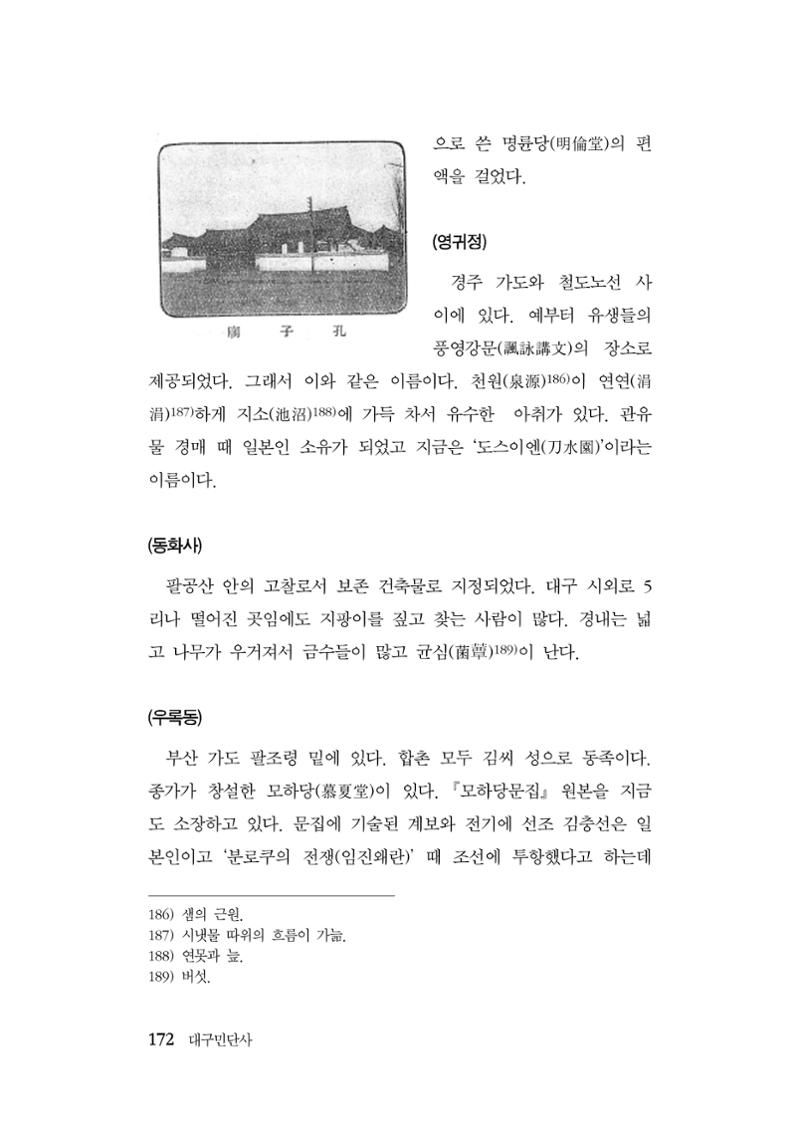 廟 子 孔

으로 쓴 명륜당(明倫堂)의 편액을 걸었다.

(영귀정)

경주 가도와 철도노선 사이에 있다. 예부터 유생들의 풍영강문(諷詠講文)의 장소로 제공되었다. 그래서 이와 같은 이름이다. 천원(泉源)$^{186)}$이 연연(涓涓)$^{187)}$하게 지소(池沼)$^{188)}$에 가득 차서 유수한 아취가 있다. 관유물 경매 때 일본인 소유가 되었고 지금은 '도스이엔(刀水園)'이라는 이름이다.

(동화사)

팔공산 안의 고찰로서 보존 건축물로 지정되었다. 대구 시외로 5리나 떨어진 곳임에도 지팡이를 짚고 찾는 사람이 많다. 경내는 넓고 나무가 우거져서 금수들이 많고 균심(菌蕈)$^{189)}$이 난다.

(우록동)

부산 가도 팔조령 밑에 있다. 합촌 모두 김씨 성으로 동족이다. 종가가 창설한 모하당(慕夏堂)이 있다. 『모하당문집』 원본을 지금도 소장하고 있다. 문집에 기술된 계보와 전기에 선조 김충선은 일본인이고 '분로쿠의 전쟁(임진왜란)' 때 조선에 투항했다고 하는데

186) 샘의 근원.
187) 시냇물 따위의 흐름이 가늚.
188) 연못과 늪.
189) 버섯.

172 대구민단사